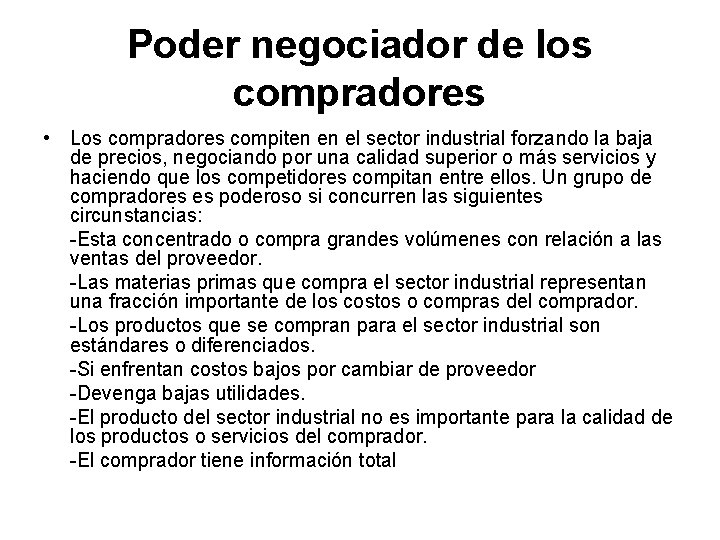 Poder negociador de los compradores

• Los compradores compiten en el sector industrial forzando la baja de precios, negociando por una calidad superior o más servicios y haciendo que los competidores compitan entre ellos. Un grupo de compradores es poderoso si concurren las siguientes circunstancias:

-Esta concentrado o compra grandes volúmenes con relación a las ventas del proveedor.

-Las materias primas que compra el sector industrial representan una fracción importante de los costos o compras del comprador.

-Los productos que se compran para el sector industrial son estándares o diferenciados.

-Si enfrentan costos bajos por cambiar de proveedor

-Devenga bajas utilidades.

-El producto del sector industrial no es importante para la calidad de los productos o servicios del comprador.

-El comprador tiene información total